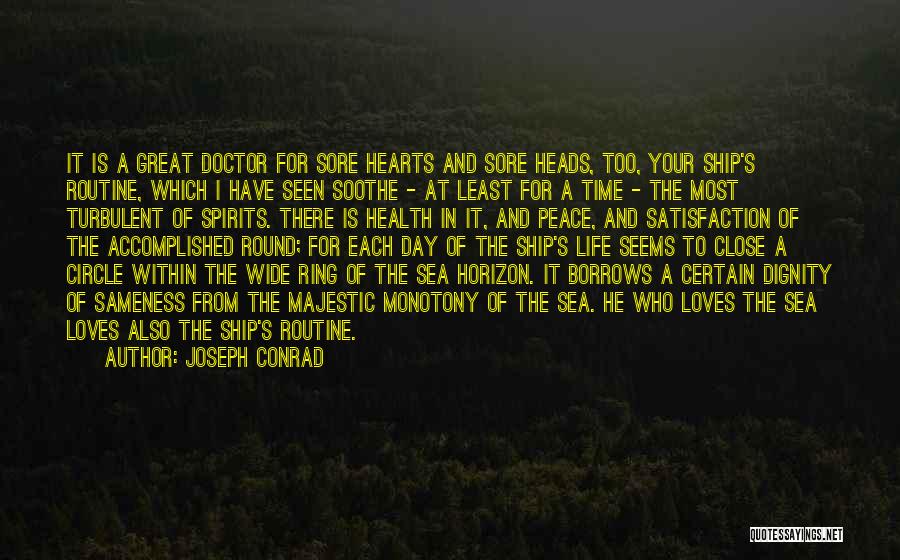 IT IS A GREAT DOCTOR FOR SORE HEARTS AND SORE HEADS, TOO, YOUR SHIP'S ROUTINE, WHICH I HAVE SEEN SOOTHE - AT LEAST FOR A TIME - THE MOST TURBULENT OF SPIRITS. THERE IS HEALTH IN IT, AND PEACE, AND SATISFACTION OF THE ACCOMPLISHED ROUND; FOR EACH DAY OF THE SHIP'S LIFE SEEMS TO CLOSE A CIRCLE WITHIN THE WIDE RING OF THE SEA HORIZON. IT BORROWS A CERTAIN DIGNITY OF SAMENESS FROM THE MAJESTIC MONOTONY OF THE SEA. HE WHO LOVES THE SEA LOVES ALSO THE SHIP'S ROUTINE.

AUTHOR: JOSEPH CONRAD

QUOTESSAYINGS.NET